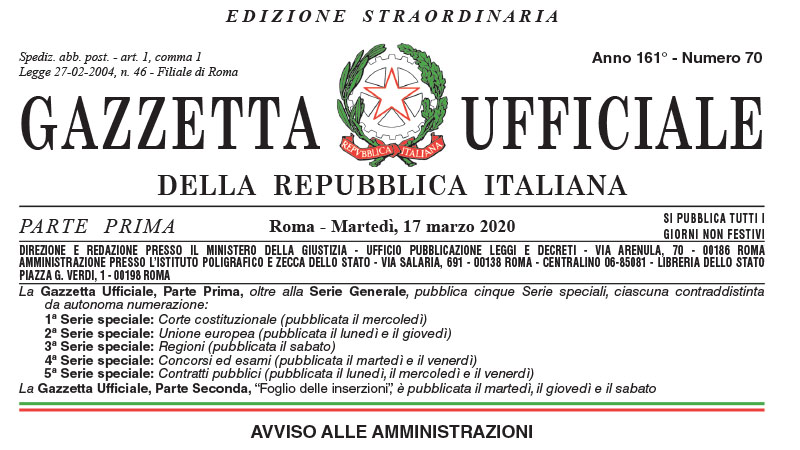 EDIZIONE STRAORDINARIA

Spediz. abb. post. - art. 1, comma 1
Legge 27-02-2004, n. 46 - Filiale di Roma

Anno 161° - Numero 70

GAZZETTA UFFICIALE

REPVBBLICA ITALIANA

DELLA REPUBBLICA ITALIANA

PARTE PRIMA

Roma - Martedì, 17 marzo 2020

SI PUBBLICA TUTTI I GIORNI NON FESTIVI

DIREZIONE E REDAZIONE PRESSO IL MINISTERO DELLA GIUSTIZIA - UFFICIO PUBBLICAZIONE LEGGI E DECRETI - VIA ARENULA, 70 - 00186 ROMA AMMINISTRAZIONE PRESSO L'ISTITUTO POLIGRAFICO E ZECCA DELLO STATO - VIA SALARIA, 691 - 00138 ROMA - CENTRALINO 06-85081 - LIBRERIA DELLO STATO PIAZZA G. VERDI, 1 - 00198 ROMA

La Gazzetta Ufficiale, Parte Prima, oltre alla Serie Generale, pubblica cinque Serie speciali, ciascuna contraddistinta da autonoma numerazione:
1ª Serie speciale: Corte costituzionale (pubblicata il mercoledì)
2ª Serie speciale: Unione europea (pubblicata il lunedì e il giovedì)
3ª Serie speciale: Regioni (pubblicata il sabato)
4ª Serie speciale: Concorsi ed esami (pubblicata il martedì e il venerdì)
5ª Serie speciale: Contratti pubblici (pubblicata il lunedì, il mercoledì e il venerdì)
La Gazzetta Ufficiale, Parte Seconda, "Foglio delle inserzioni", è pubblicata il martedì, il giovedì e il sabato

AVVISO ALLE AMMINISTRAZIONI